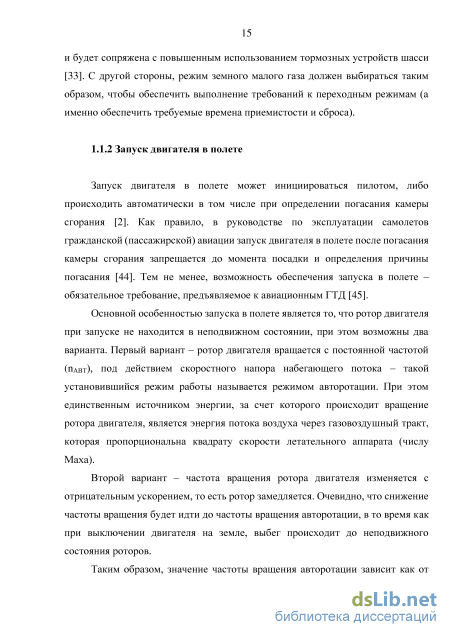 15

и будет сопряжена с повышенным использованием тормозных устройств шасси [33]. С другой стороны, режим земного малого газа должен выбираться таким образом, чтобы обеспечить выполнение требований к переходным режимам (а именно обеспечить требуемые времена приемистости и сброса).

1.1.2 Запуск двигателя в полете

Запуск двигателя в полете может инициироваться пилотом, либо происходить автоматически в том числе при определении погасания камеры сгорания [2]. Как правило, в руководстве по эксплуатации самолетов гражданской (пассажирской) авиации запуск двигателя в полете после погасания камеры сгорания запрещается до момента посадки и определения причины погасания [44]. Тем не менее, возможность обеспечения запуска в полете – обязательное требование, предъявляемое к авиационным ГТД [45].

Основной особенностью запуска в полете является то, что ротор двигателя при запуске не находится в неподвижном состоянии, при этом возможны два варианта. Первый вариант – ротор двигателя вращается с постоянной частотой ($n_{АВТ}$), под действием скоростного напора набегающего потока – такой установившийся режим работы называется режимом авторотации. При этом единственным источником энергии, за счет которого происходит вращение ротора двигателя, является энергия потока воздуха через газовоздушный тракт, которая пропорциональна квадрату скорости летательного аппарата (числу Маха).

Второй вариант – частота вращения ротора двигателя изменяется с отрицательным ускорением, то есть ротор замедляется. Очевидно, что снижение частоты вращения будет идти до частоты вращения авторотации, в то время как при выключении двигателя на земле, выбег происходит до неподвижного состояния роторов.

Таким образом, значение частоты вращения авторотации зависит как от

dsLib.net
библиотека диссертаций